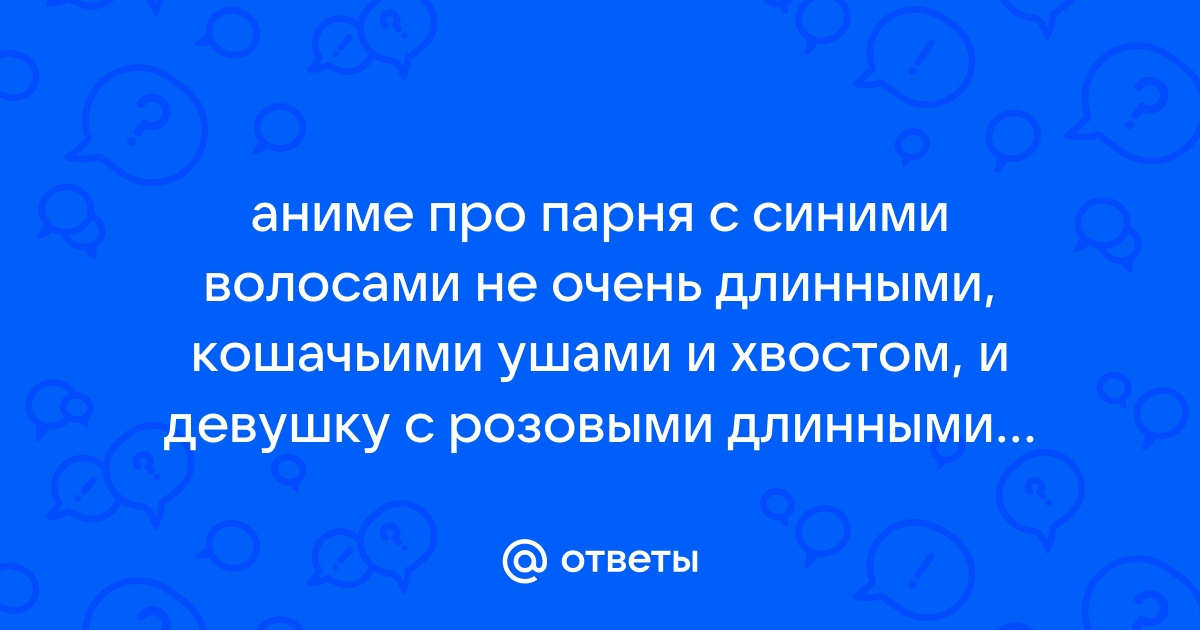 аниме про парня с синими волосами не очень длинными, кошачьими ушами и хвостом, и девушку с розовыми длинными...

@ ответы